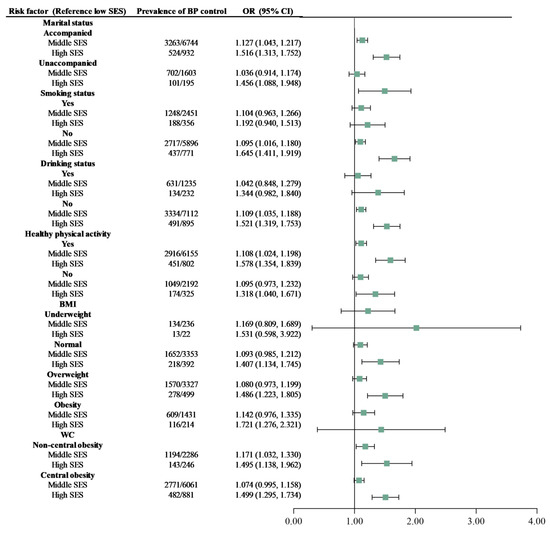 | Risk factor (Reference low SES) | Prevalence of BP control | OR (95% CI) |
|---|---|---|
| **Marital status** | | |
| **Accompanied** | | |
| Middle SES | 3263/6744 | 1.127 (1.043, 1.217) |
| High SES | 524/932 | 1.516 (1.313, 1.752) |
| **Unaccompanied** | | |
| Middle SES | 702/1603 | 1.036 (0.914, 1.174) |
| High SES | 101/195 | 1.456 (1.088, 1.948) |
| **Smoking status** | | |
| **Yes** | | |
| Middle SES | 1248/2451 | 1.104 (0.963, 1.266) |
| High SES | 188/356 | 1.192 (0.940, 1.513) |
| **No** | | |
| Middle SES | 2717/5896 | 1.095 (1.016, 1.180) |
| High SES | 437/771 | 1.645 (1.411, 1.919) |
| **Drinking status** | | |
| **Yes** | | |
| Middle SES | 631/1235 | 1.042 (0.848, 1.279) |
| High SES | 134/232 | 1.344 (0.982, 1.840) |
| **No** | | |
| Middle SES | 3334/7112 | 1.109 (1.035, 1.188) |
| High SES | 491/895 | 1.521 (1.319, 1.753) |
| **Healthy physical activity** | | |
| **Yes** | | |
| Middle SES | 2916/6155 | 1.108 (1.024, 1.198) |
| High SES | 451/802 | 1.578 (1.354, 1.839) |
| **No** | | |
| Middle SES | 1049/2192 | 1.095 (0.973, 1.232) |
| High SES | 174/325 | 1.318 (1.040, 1.671) |
| **BMI** | | |
| **Underweight** | | |
| Middle SES | 134/236 | 1.169 (0.809, 1.689) |
| High SES | 13/22 | 1.531 (0.598, 3.922) |
| **Normal** | | |
| Middle SES | 1652/3353 | 1.093 (0.985, 1.212) |
| High SES | 218/392 | 1.407 (1.134, 1.745) |
| **Overweight** | | |
| Middle SES | 1570/3327 | 1.080 (0.973, 1.199) |
| High SES | 278/499 | 1.486 (1.223, 1.805) |
| **Obesity** | | |
| Middle SES | 609/1431 | 1.142 (0.976, 1.335) |
| High SES | 116/214 | 1.721 (1.276, 2.321) |
| **WC** | | |
| **Non-central obesity** | | |
| Middle SES | 1194/2286 | 1.171 (1.032, 1.330) |
| High SES | 143/246 | 1.495 (1.138, 1.962) |
| **Central obesity** | | |
| Middle SES | 2771/6061 | 1.074 (0.995, 1.158) |
| High SES | 482/881 | 1.499 (1.295, 1.734) |

0.00 1.00 2.00 3.00 4.00